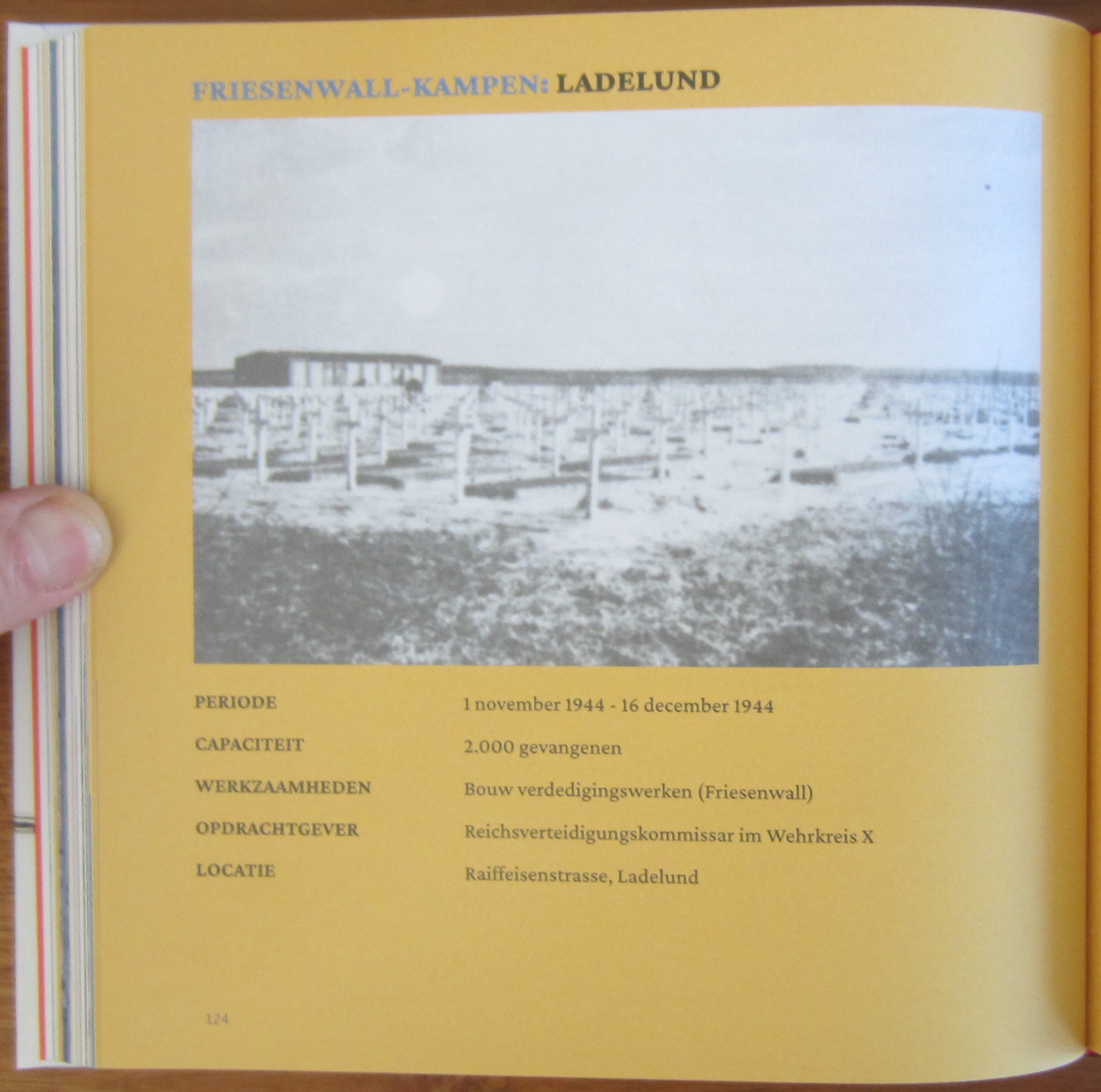 FRIESENWALL-KAMPEN: LADELUND

PERIODE
1 november 1944 - 16 december 1944

CAPACITEIT
2.000 gevangenen

WERKZAAMHEDEN
Bouw verdedigingswerken (Friesenwall)

OPDRACHTGEVER
Reichsverteidigungskommissar im Wehrkreis X

LOCATIE
Raiffeisenstrasse, Ladelund

124